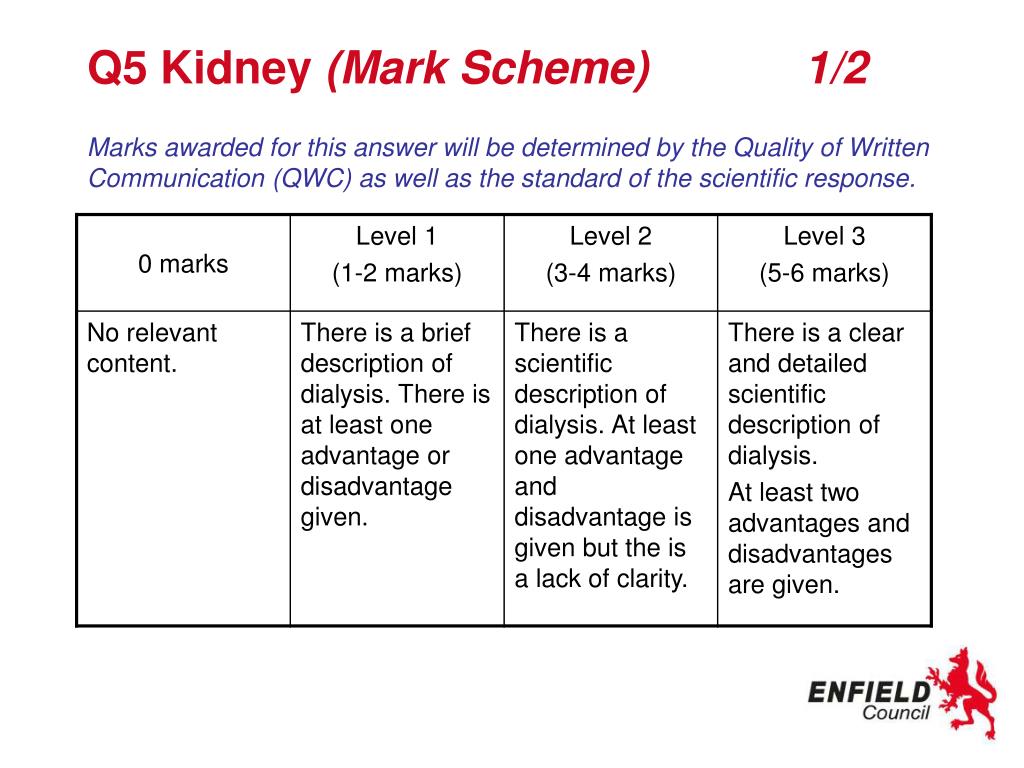 Q5 Kidney (Mark Scheme) 1/2

Marks awarded for this answer will be determined by the Quality of Written Communication (QWC) as well as the standard of the scientific response.

| 0 marks | Level 1 (1-2 marks) | Level 2 (3-4 marks) | Level 3 (5-6 marks) |
|---|---|---|---|
| No relevant content. | There is a brief description of dialysis. There is at least one advantage or disadvantage given. | There is a scientific description of dialysis. At least one advantage and disadvantage is given but the is a lack of clarity. | There is a clear and detailed scientific description of dialysis. At least two advantages and disadvantages are given. |

ENFIELD Council